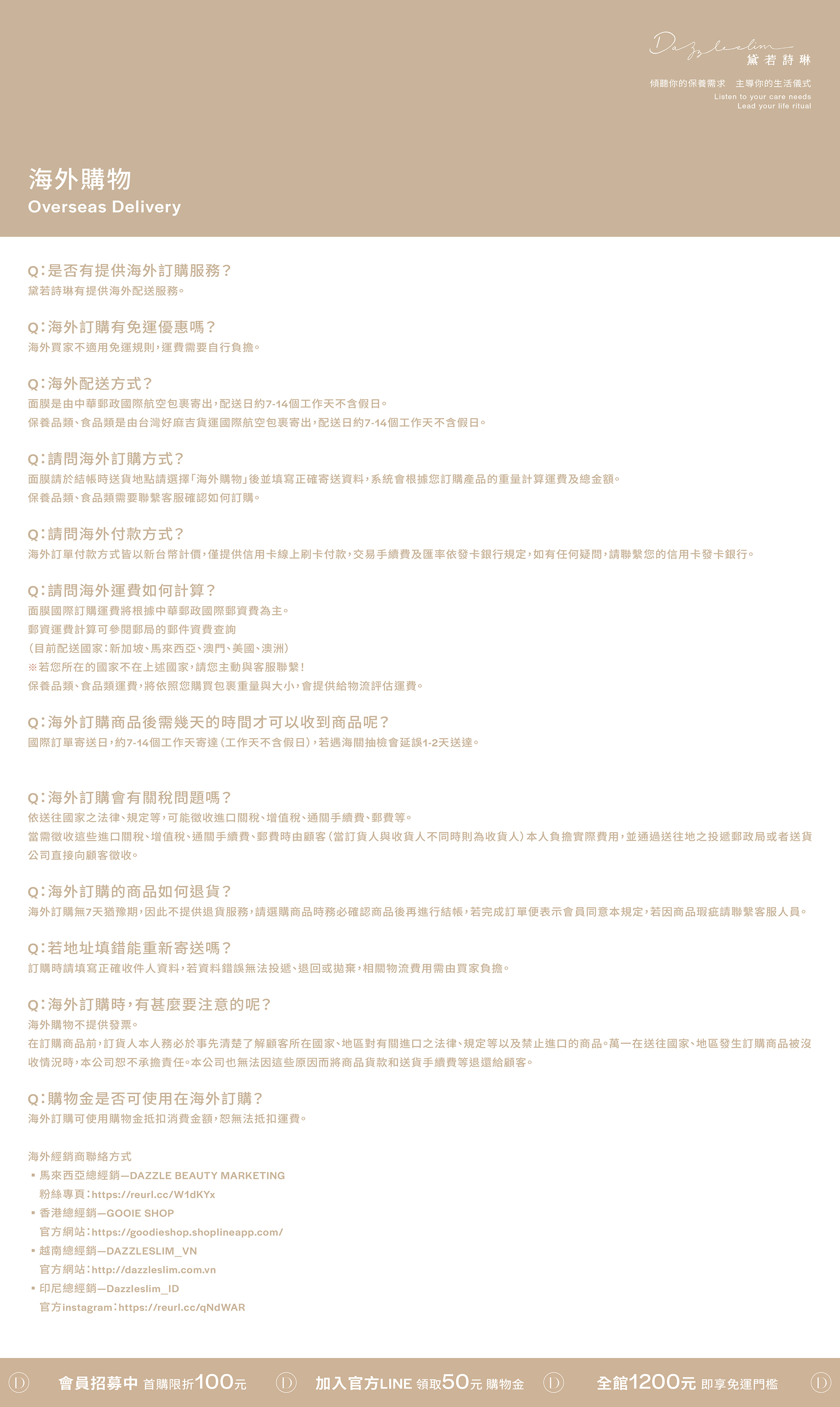 Dazzleslim
黛若詩琳

傾聽你的保養需求　主導你的生活儀式
Listen to your care needs
Lead your life ritual

海外購物
Overseas Delivery

Q：是否有提供海外訂購服務？
黛若詩琳有提供海外配送服務。

Q：海外訂購有免運優惠嗎？
海外買家不適用免運規則，運費需要自行負擔。

Q：海外配送方式？
面膜是由中華郵政國際航空包裹寄出，配送日約7-14個工作天不含假日。
保養品類、食品類是由台灣好麻吉貨運國際航空包裹寄出，配送日約7-14個工作天不含假日。

Q：請問海外訂購方式？
面膜請於結帳時送貨地點請選擇「海外購物」後並填寫正確寄送資料，系統會根據您訂購產品的重量計算運費及總金額。
保養品類、食品類需要聯繫客服確認如何訂購。

Q：請問海外付款方式？
海外訂單付款方式皆以新台幣計價，僅提供信用卡線上刷卡付款，交易手續費及匯率依發卡銀行規定，如有任何疑問，請聯繫您的信用卡發卡銀行。

Q：請問海外運費如何計算？
面膜國際訂購運費將根據中華郵政國際郵資費為主。
郵資運費計算可參閱郵局的郵件資費查詢
（目前配送國家：新加坡、馬來西亞、澳門、美國、澳洲）
※若您所在的國家不在上述國家，請您主動與客服聯繫！
保養品類、食品類運費，將依照您購買包裹重量與大小，會提供給物流評估運費。

Q：海外訂購商品後需幾天的時間才可以收到商品呢？
國際訂單寄送日，約7-14個工作天寄達（工作天不含假日），若遇海關抽檢會延誤1-2天送達。

Q：海外訂購會有關稅問題嗎？
依送往國家之法律、規定等，可能徵收進口關稅、增值稅、通關手續費、郵費等。
當需徵收這些進口關稅、增值稅、通關手續費、郵費時由顧客（當訂貨人與收貨人不同時則為收貨人）本人負擔實際費用，並通過送往地之投遞郵政局或者送貨公司直接向顧客徵收。

Q：海外訂購的商品如何退貨？
海外訂購無7天猶豫期，因此不提供退貨服務，請選購商品時務必確認商品後再進行結帳，若完成訂單便表示會員同意本規定，若因商品瑕疵請聯繫客服人員。

Q：若地址填錯能重新寄送嗎？
訂購時請填寫正確收件人資料，若資料錯誤無法投遞、退回或拋棄，相關物流費用需由買家負擔。

Q：海外訂購時，有甚麼要注意的呢？
海外購物不提供發票。
在訂購商品前，訂貨人本人務必於事先清楚了解顧客所在國家、地區對有關進口之法律、規定等以及禁止進口的商品。萬一在送往國家、地區發生訂購商品被沒收情況時，本公司恕不承擔責任。本公司也無法因這些原因而將商品貨款和送貨手續費等退還給顧客。

Q：購物金是否可使用在海外訂購？
海外訂購可使用購物金抵扣消費金額，恕無法抵扣運費。

海外經銷商聯絡方式
▪ 馬來西亞總經銷—DAZZLE BEAUTY MARKETING
粉絲專頁：https://reurl.cc/W1dKYx
▪ 香港總經銷—GOOIE SHOP
官方網站：https://goodieshop.shoplineapp.com/
▪ 越南總經銷—DAZZLESLIM_VN
官方網站：http://dazzleslim.com.vn
▪ 印尼總經銷—Dazzleslim_ID
官方instagram：https://reurl.cc/qNdWAR

D 會員招募中 首購限折100元 D 加入官方LINE 領取50元 購物金 D 全館1200元 即享免運門檻 D